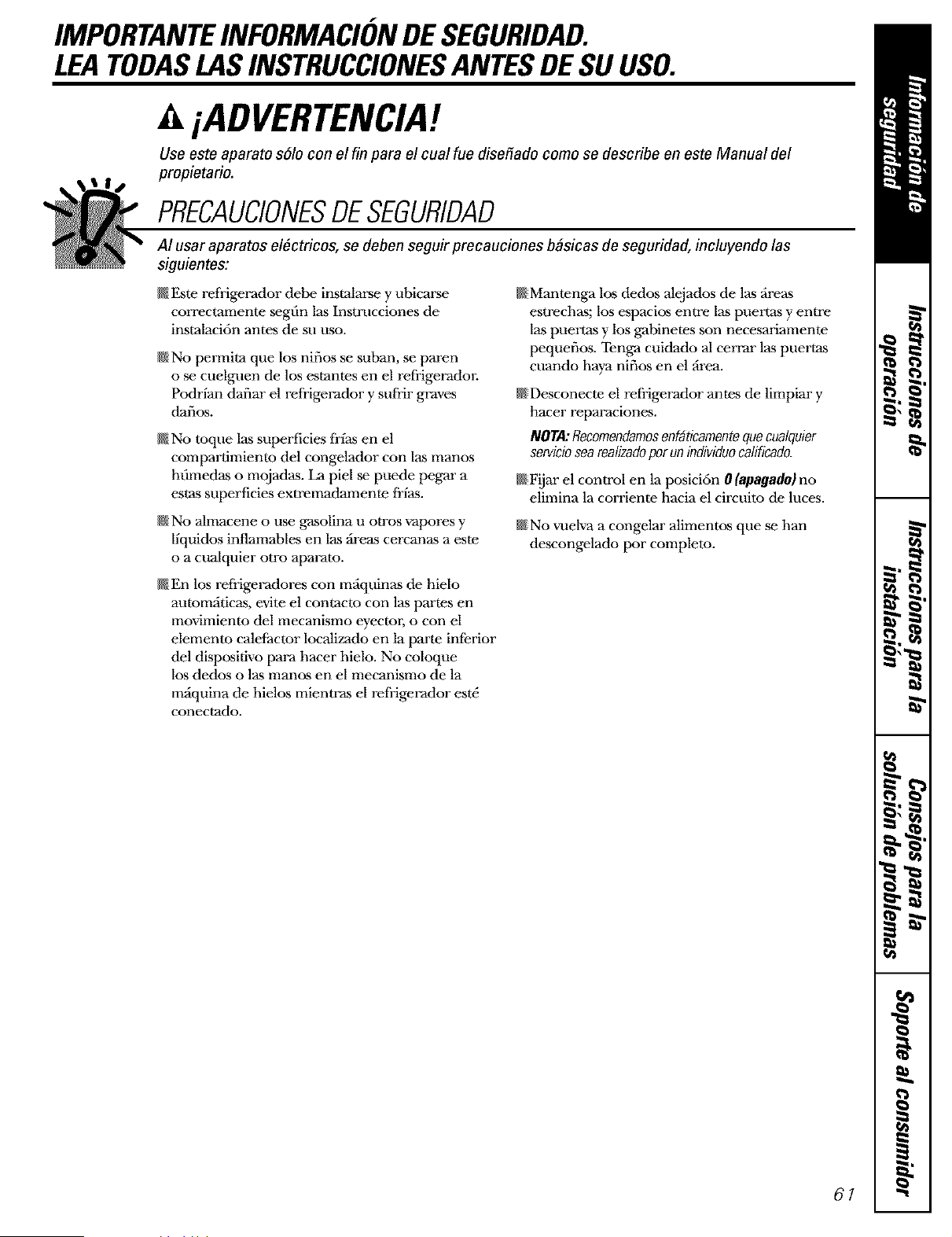 IMPORTANTE INFORMACIÓN DE SEGURIDAD.
LEA TODAS LAS INSTRUCCIONES ANTES DE SU USO.

¡ADVERTENCIA!

Use este aparato sólo con el fin para el cual fue diseñado como se describe en este Manual del propietario.

PRECAUCIONES DE SEGURIDAD

Al usar aparatos eléctricos, se deben seguir precauciones básicas de seguridad, incluyendo las siguientes:

Este refrigerador debe instalarse y ubicarse correctamente según las Instrucciones de instalación antes de su uso.

No permita que los niños se suban, se paren o se cuelguen de los estantes en el refrigerador. Podrían dañar el refrigerador y sufrir graves daños.

No toque las superficies frías en el compartimiento del congelador con las manos húmedas o mojadas. La piel se puede pegar a estas superficies extremadamente frías.

No almacene o use gasolina u otros vapores y líquidos inflamables en las áreas cercanas a este o a cualquier otro aparato.

En los refrigeradores con máquinas de hielo automáticas, evite el contacto con las partes en movimiento del mecanismo eyector, o con el elemento calefactor localizado en la parte inferior del dispositivo para hacer hielo. No coloque los dedos o las manos en el mecanismo de la máquina de hielos mientras el refrigerador esté conectado.

Mantenga los dedos alejados de las áreas estrechas; los espacios entre las puertas y entre las puertas y los gabinetes son necesariamente pequeños. Tenga cuidado al cerrar las puertas cuando haya niños en el área.

Desconecte el refrigerador antes de limpiar y hacer reparaciones.

NOTA: Recomendamos enfáticamente que cualquier servicio sea realizado por un individuo calificado.

Fijar el control en la posición 0 (apagado) no elimina la corriente hacia el circuito de luces.

No vuelva a congelar alimentos que se han descongelado por completo.

Información de seguridad
Instrucciones de operación
Instrucciones para la instalación
Consejos para la solución de problemas
Soporte al consumidor

61